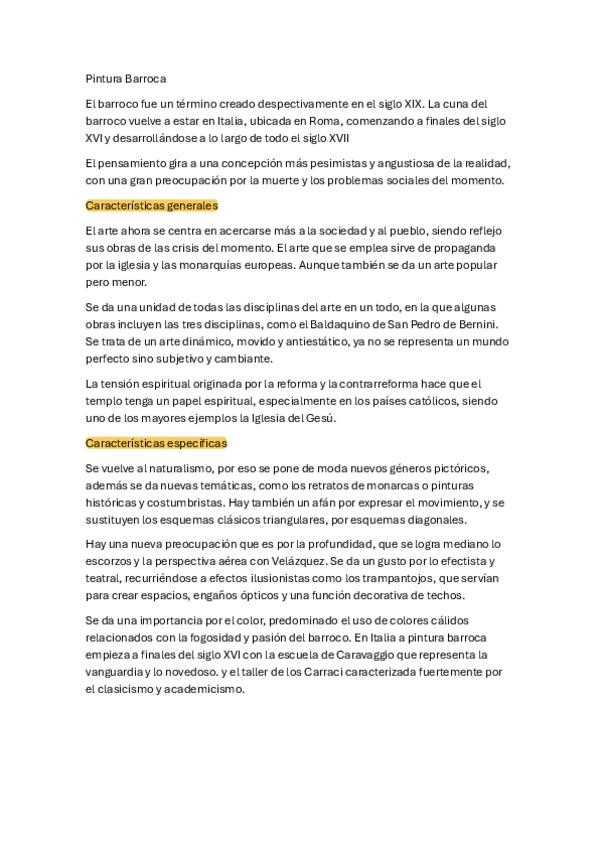 Pintura Barroca

El barroco fue un término creado despectivamente en el siglo XIX. La cuna del barroco vuelve a estar en Italia, ubicada en Roma, comenzando a finales del siglo XVI y desarrollándose a lo largo de todo el siglo XVII

El pensamiento gira a una concepción más pesimistas y angustiosa de la realidad, con una gran preocupación por la muerte y los problemas sociales del momento.

Características generales

El arte ahora se centra en acercarse más a la sociedad y al pueblo, siendo reflejo sus obras de las crisis del momento. El arte que se emplea sirve de propaganda por la iglesia y las monarquías europeas. Aunque también se da un arte popular pero menor.

Se da una unidad de todas las disciplinas del arte en un todo, en la que algunas obras incluyen las tres disciplinas, como el Baldaquino de San Pedro de Bernini. Se trata de un arte dinámico, movido y antiestático, ya no se representa un mundo perfecto sino subjetivo y cambiante.

La tensión espiritual originada por la reforma y la contrarreforma hace que el templo tenga un papel espiritual, especialmente en los países católicos, siendo uno de los mayores ejemplos la Iglesia del Gesú.

Características específicas

Se vuelve al naturalismo, por eso se pone de moda nuevos géneros pictóricos, además se da nuevas temáticas, como los retratos de monarcas o pinturas históricas y costumbristas. Hay también un afán por expresar el movimiento, y se sustituyen los esquemas clásicos triangulares, por esquemas diagonales.

Hay una nueva preocupación que es por la profundidad, que se logra mediano lo escorzos y la perspectiva aérea con Velázquez. Se da un gusto por lo efectista y teatral, recurriéndose a efectos ilusionistas como los trampantojos, que servían para crear espacios, engaños ópticos y una función decorativa de techos.

Se da una importancia por el color, predominado el uso de colores cálidos relacionados con la fogosidad y pasión del barroco. En Italia a pintura barroca empieza a finales del siglo XVI con la escuela de Caravaggio que representa la vanguardia y lo novedoso. y el taller de los Carraci caracterizada fuertemente por el clasicismo y academicismo.